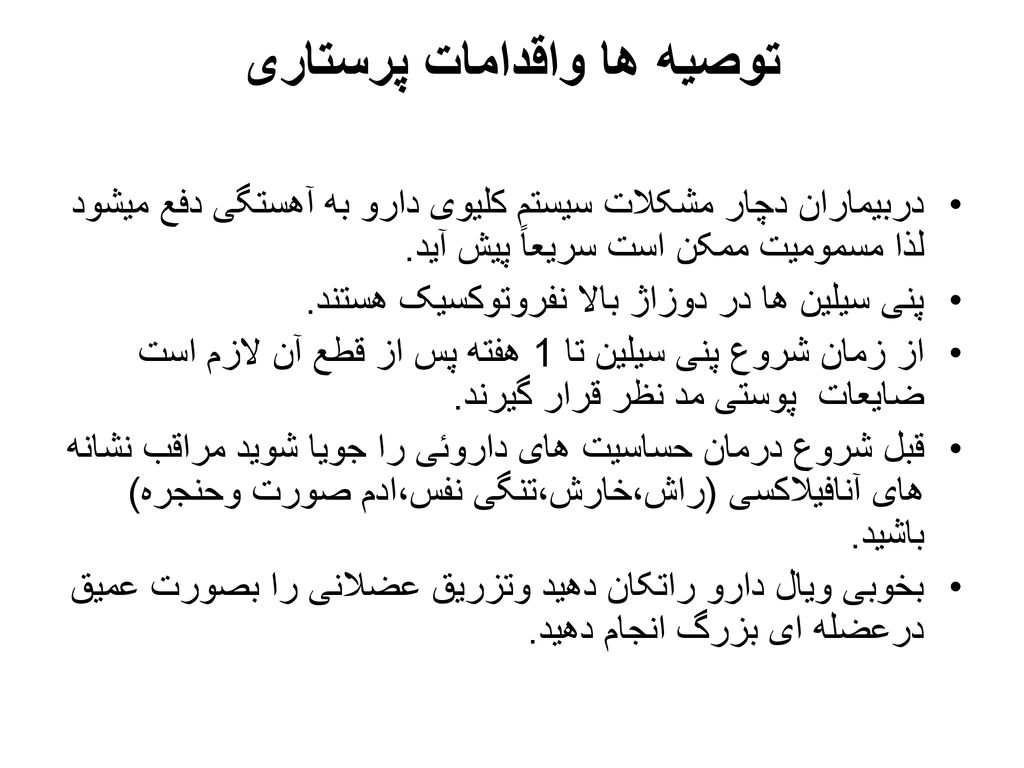 توصیه ها واقدامات پرستاری

• دربیماران دچار مشکلات سیستم کلیوی دارو به آهستگی دفع میشود لذا مسمومیت ممکن است سریعاً پیش آید.
• پنی سیلین ها در دوزاژ بالا نفروتوکسیک هستند.
• از زمان شروع پنی سیلین تا 1 هفته پس از قطع آن لازم است ضایعات پوستی مد نظر قرار گیرند.
• قبل شروع درمان حساسیت های داروئی را جویا شوید مراقب نشانه های آنافیلاکسی (راش،خارش،تنگی نفس،ادم صورت وحنجره) باشید.
• بخوبی ویال دارو راتکان دهید وتزریق عضلانی را بصورت عمیق درعضله ای بزرگ انجام دهید.